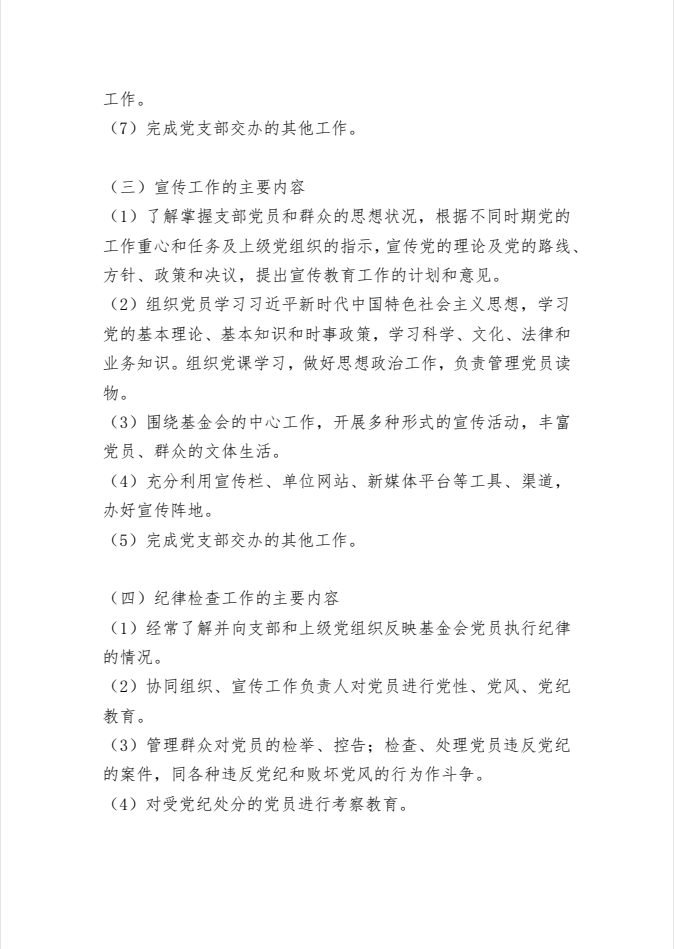 工作。
（7）完成党支部交办的其他工作。

（三）宣传工作的主要内容
（1）了解掌握支部党员和群众的思想状况，根据不同时期党的工作重心和任务及上级党组织的指示，宣传党的理论及党的路线、方针、政策和决议，提出宣传教育工作的计划和意见。
（2）组织党员学习习近平新时代中国特色社会主义思想，学习党的基本理论、基本知识和时事政策，学习科学、文化、法律和业务知识。组织党课学习，做好思想政治工作，负责管理党员读物。
（3）围绕基金会的中心工作，开展多种形式的宣传活动，丰富党员、群众的文体生活。
（4）充分利用宣传栏、单位网站、新媒体平台等工具、渠道，办好宣传阵地。
（5）完成党支部交办的其他工作。

（四）纪律检查工作的主要内容
（1）经常了解并向支部和上级党组织反映基金会党员执行纪律的情况。
（2）协同组织、宣传工作负责人对党员进行党性、党风、党纪教育。
（3）管理群众对党员的检举、控告；检查、处理党员违反党纪的案件，同各种违反党纪和败坏党风的行为作斗争。
（4）对受党纪处分的党员进行考察教育。